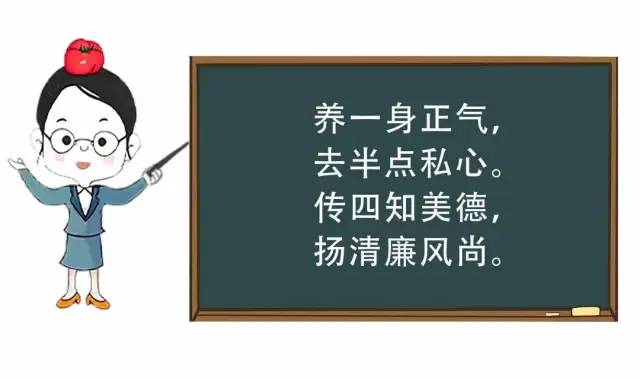 养一身正气，
去半点私心。
传四知美德，
扬清廉风尚。